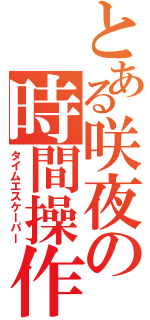 とある咲夜の時間操作
タイムエスケーパー